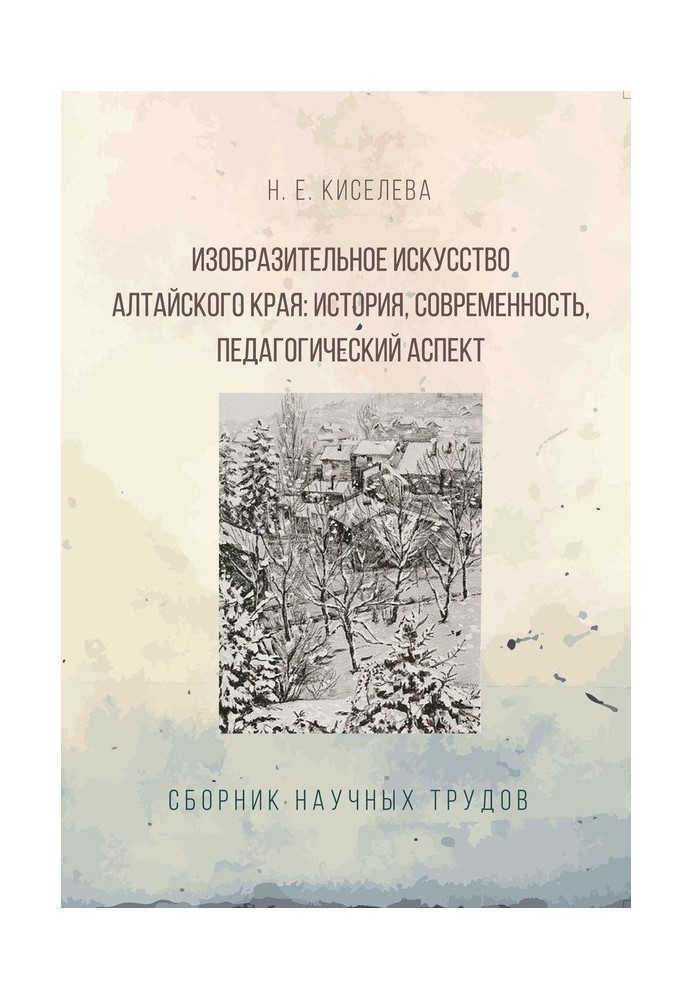 Н. Е. КИСЕЛЕВА

ИЗОБРАЗИТЕЛЬНОЕ ИСКУССТВО АЛТАЙСКОГО КРАЯ: ИСТОРИЯ, СОВРЕМЕННОСТЬ, ПЕДАГОГИЧЕСКИЙ АСПЕКТ

СБОРНИК НАУЧНЫХ ТРУДОВ